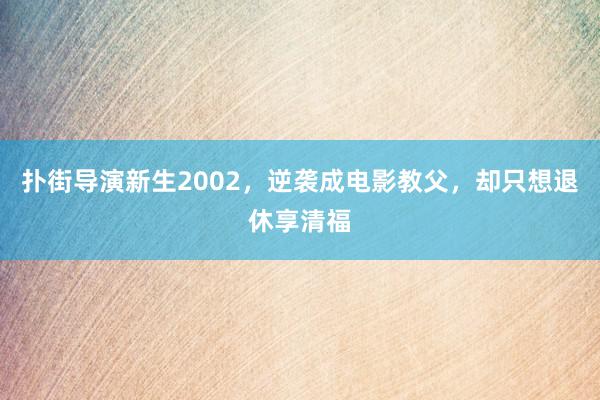 扑街导演新生2002，逆袭成电影教父，却只想退休享清福